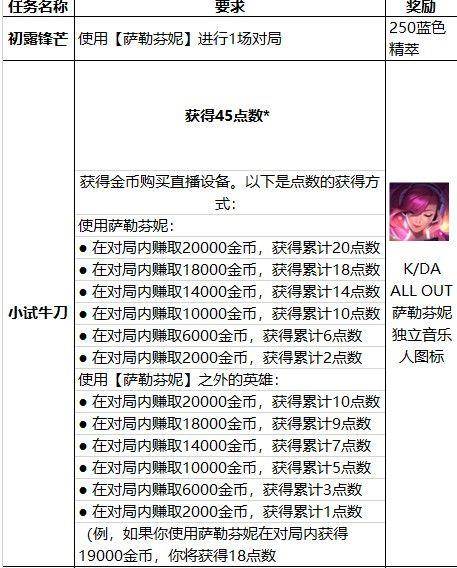 | 任务名称 | 要求 | 奖励 |
|---|---|---|
| 初露锋芒 | 使用【萨勒芬妮】进行1场对局 | 250蓝色精萃 |
| 小试牛刀 | 获得45点数*<br>获得金币购买直播设备。以下是点数的获得方式:<br>使用萨勒芬妮:<br>● 在对局内赚取20000金币，获得累计20点数<br>● 在对局内赚取18000金币，获得累计18点数<br>● 在对局内赚取14000金币，获得累计14点数<br>● 在对局内赚取10000金币，获得累计10点数<br>● 在对局内赚取6000金币，获得累计6点数<br>● 在对局内赚取2000金币，获得累计2点数<br>使用【萨勒芬妮】之外的英雄:<br>● 在对局内赚取20000金币，获得累计10点数<br>● 在对局内赚取18000金币，获得累计9点数<br>● 在对局内赚取14000金币，获得累计7点数<br>● 在对局内赚取10000金币，获得累计5点数<br>● 在对局内赚取6000金币，获得累计3点数<br>● 在对局内赚取2000金币，获得累计1点数<br>（例，如果你使用萨勒芬妮在对局内获得19000金币，你将获得18点数 | K/DA ALL OUT 萨勒芬妮独立音乐人图标 |